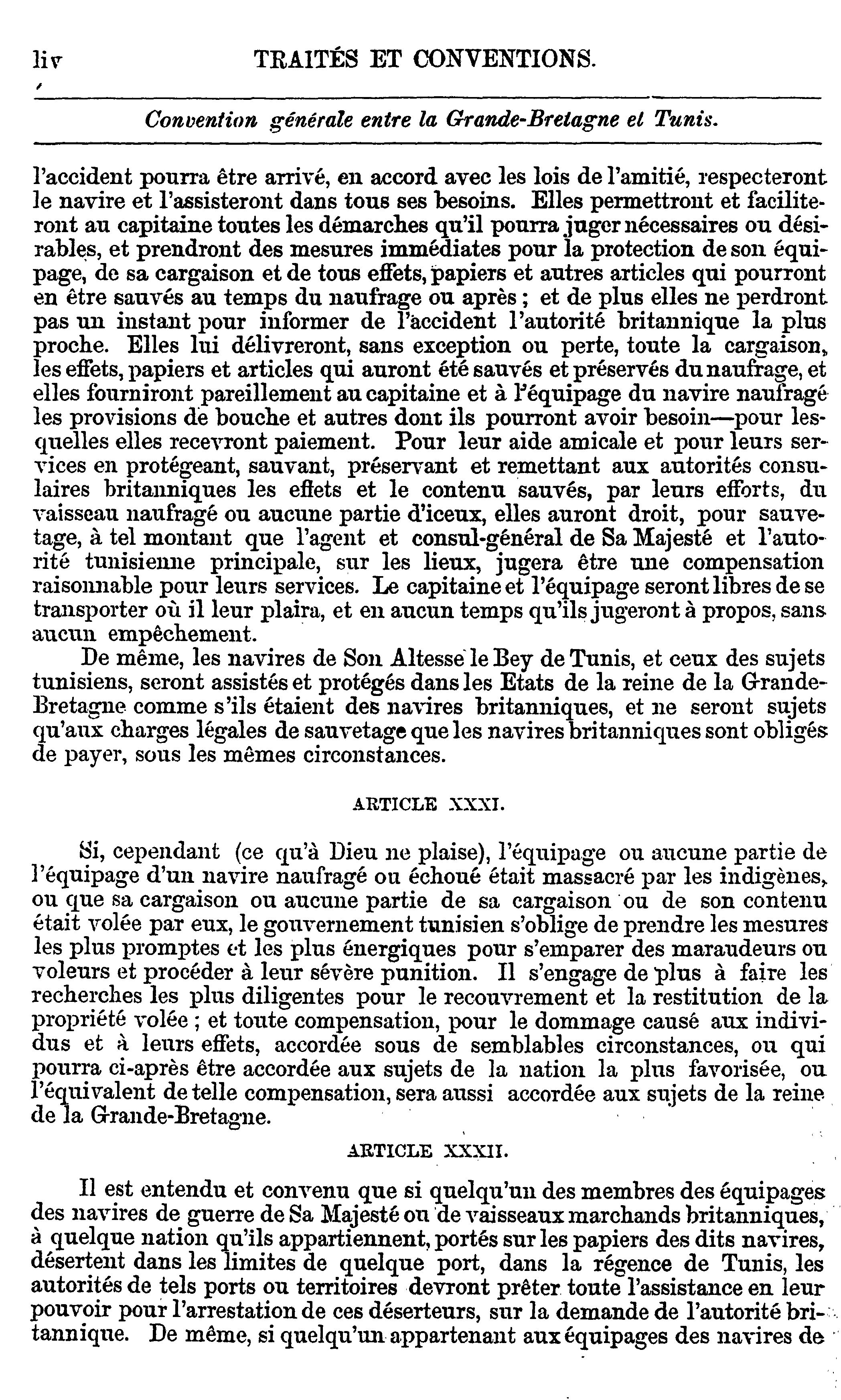 liv TRAITÉS ET CONVENTIONS.

Convention générale entre la Grande-Bretagne et Tunis.

l'accident pourra être arrivé, en accord avec les lois de l'amitié, respecteront le navire et l'assisteront dans tous ses besoins. Elles permettront et faciliteront au capitaine toutes les démarches qu'il pourra juger nécessaires ou désirables, et prendront des mesures immédiates pour la protection de son équipage, de sa cargaison et de tous effets, papiers et autres articles qui pourront en être sauvés au temps du naufrage ou après ; et de plus elles ne perdront pas un instant pour informer de l'accident l'autorité britannique la plus proche. Elles lui délivreront, sans exception ou perte, toute la cargaison, les effets, papiers et articles qui auront été sauvés et préservés du naufrage, et elles fourniront pareillement au capitaine et à l'équipage du navire naufragé les provisions de bouche et autres dont ils pourront avoir besoin—pour lesquelles elles recevront paiement. Pour leur aide amicale et pour leurs services en protégeant, sauvant, préservant et remettant aux autorités consulaires britanniques les effets et le contenu sauvés, par leurs efforts, du vaisseau naufragé ou aucune partie d'iceux, elles auront droit, pour sauvetage, à tel montant que l'agent et consul-général de Sa Majesté et l'autorité tunisienne principale, sur les lieux, jugera être une compensation raisonnable pour leurs services. Le capitaine et l'équipage seront libres de se transporter où il leur plaira, et en aucun temps qu'ils jugeront à propos, sans aucun empêchement.

De même, les navires de Son Altesse le Bey de Tunis, et ceux des sujets tunisiens, seront assistés et protégés dans les Etats de la reine de la Grande-Bretagne comme s'ils étaient des navires britanniques, et ne seront sujets qu'aux charges légales de sauvetage que les navires britanniques sont obligés de payer, sous les mêmes circonstances.

ARTICLE XXXI.

Si, cependant (ce qu'à Dieu ne plaise), l'équipage ou aucune partie de l'équipage d'un navire naufragé ou échoué était massacré par les indigènes, ou que sa cargaison ou aucune partie de sa cargaison ou de son contenu était volée par eux, le gouvernement tunisien s'oblige de prendre les mesures les plus promptes et les plus énergiques pour s'emparer des maraudeurs ou voleurs et procéder à leur sévère punition. Il s'engage de plus à faire les recherches les plus diligentes pour le recouvrement et la restitution de la propriété volée ; et toute compensation, pour le dommage causé aux individus et à leurs effets, accordée sous de semblables circonstances, ou qui pourra ci-après être accordée aux sujets de la nation la plus favorisée, ou l'équivalent de telle compensation, sera aussi accordée aux sujets de la reine de la Grande-Bretagne.

ARTICLE XXXII.

Il est entendu et convenu que si quelqu'un des membres des équipages des navires de guerre de Sa Majesté ou de vaisseaux marchands britanniques, à quelque nation qu'ils appartiennent, portés sur les papiers des dits navires, désertent dans les limites de quelque port, dans la régence de Tunis, les autorités de tels ports ou territoires devront prêter toute l'assistance en leur pouvoir pour l'arrestation de ces déserteurs, sur la demande de l'autorité britannique. De même, si quelqu'un appartenant aux équipages des navires de